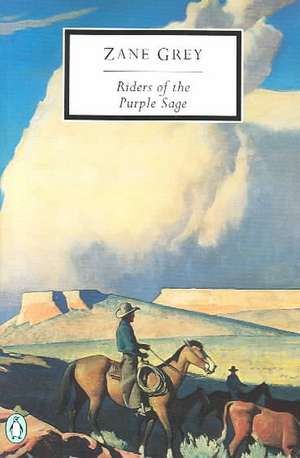 ZANE GREY

Riders of the Purple Sage